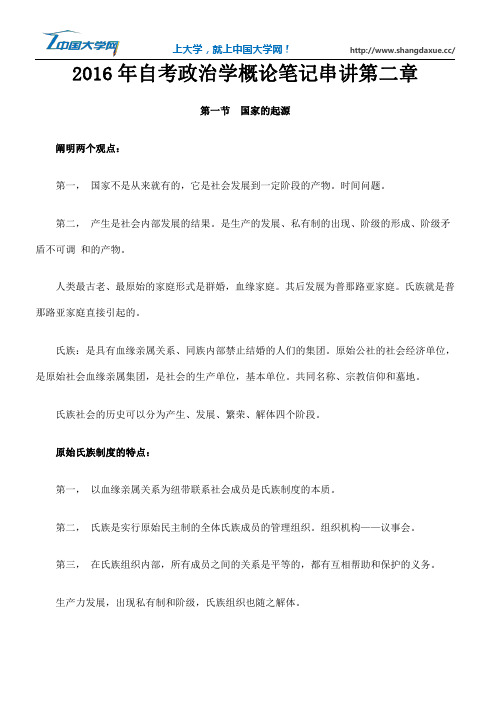 中国大学网

上大学，就上中国大学网！

http://www.shangdaxue.cc/

2016 年自考政治学概论笔记串讲第二章

第一节　国家的起源

阐明两个观点：

第一，　国家不是从来就有的，它是社会发展到一定阶段的产物。时间问题。

第二，　产生是社会内部发展的结果。是生产的发展、私有制的出现、阶级的形成、阶级矛盾不可调 和的产物。

人类最古老、最原始的家庭形式是群婚，血缘家庭。其后发展为普那路亚家庭。氏族就是普那路亚家庭直接引起的。

氏族：是具有血缘亲属关系、同族内部禁止结婚的人们的集团。原始公社的社会经济单位，是原始社会血缘亲属集团，是社会的生产单位，基本单位。共同名称、宗教信仰和墓地。

氏族社会的历史可以分为产生、发展、繁荣、解体四个阶段。

原始氏族制度的特点：

第一，　以血缘亲属关系为纽带联系社会成员是氏族制度的本质。

第二，　氏族是实行原始民主制的全体氏族成员的管理组织。组织机构——议事会。

第三，　在氏族组织内部，所有成员之间的关系是平等的，都有互相帮助和保护的义务。

生产力发展，出现私有制和阶级，氏族组织也随之解体。